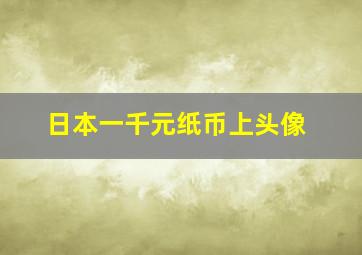 日本一千元纸币上头像